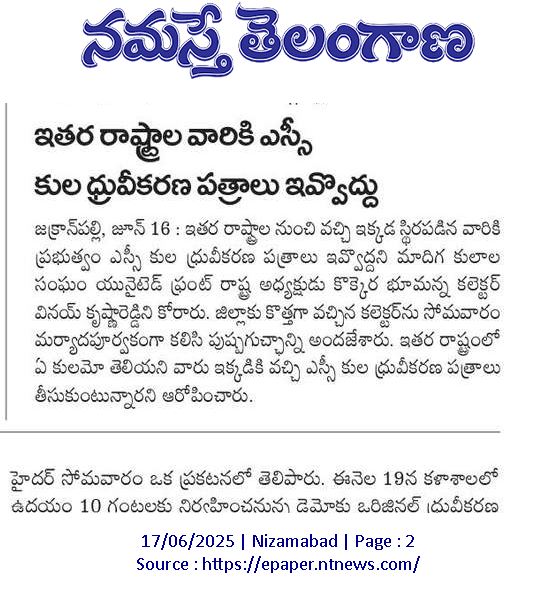 నమస్తే తెలంగాణ

ఇతర రాష్ట్రాల వారికి ఎస్సీ కుల ధ్రువీకరణ పత్రాలు ఇవ్వొద్దు

జక్రాన్‌పల్లి, జూన్ 16 : ఇతర రాష్ట్రాల నుంచి వచ్చి ఇక్కడ స్థిరపడిన వారికి ప్రభుత్వం ఎస్సీ కుల ధ్రువీకరణ పత్రాలు ఇవ్వొద్దని మాదిగ కులాల సంఘం యునైటెడ్ ఫ్రంట్ రాష్ట్ర అధ్యక్షుడు కొక్కెర భూమన్న కలెక్టర్ వినయ్ కృష్ణారెడ్డిని కోరారు. జిల్లాకు కొత్తగా వచ్చిన కలెక్టర్‌ను సోమవారం మర్యాదపూర్వకంగా కలిసి పుష్పగుచ్ఛాన్ని అందజేశారు. ఇతర రాష్ట్రంలో ఏ కులమో తెలియని వారు ఇక్కడికి వచ్చి ఎస్సీ కుల ధ్రువీకరణ పత్రాలు తీసుకుంటున్నారని ఆరోపించారు.

హైదర్ సోమవారం ఒక ప్రకటనలో తెలిపారు. ఈనెల 19న కళాశాలలో ఉదయం 10 గంటలకు నిర్వహించనున్న డెమోకు ఒరిజినల్ ధ్రువీకరణ

17/06/2025 | Nizamabad | Page : 2
Source : https://epaper.ntnews.com/